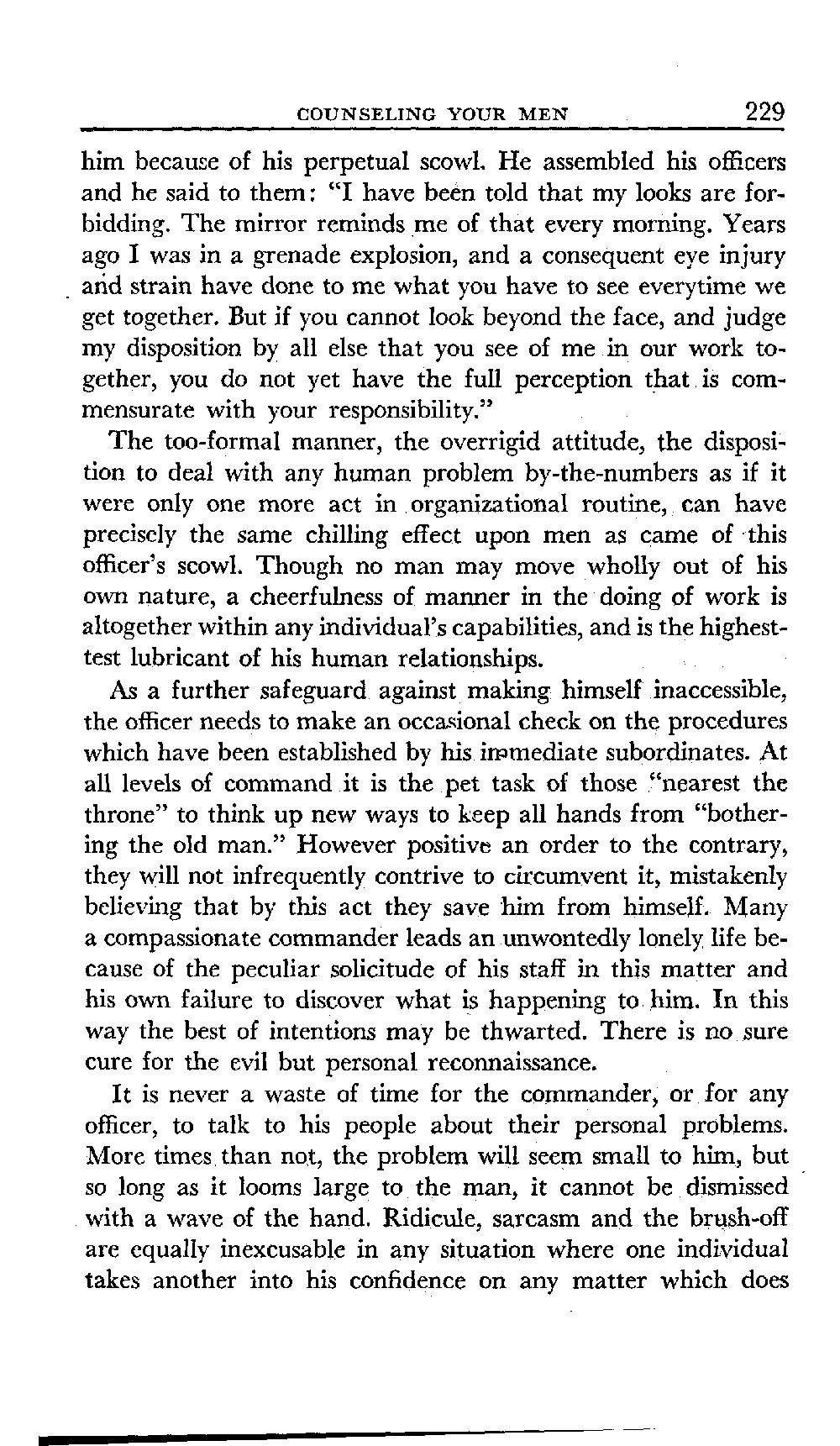 COUNSELING YOUR MEN 229

him because of his perpetual scowl. He assembled his officers and he said to them: "I have been told that my looks are forbidding. The mirror reminds me of that every morning. Years ago I was in a grenade explosion, and a consequent eye injury and strain have done to me what you have to see everytime we get together. But if you cannot look beyond the face, and judge my disposition by all else that you see of me in our work together, you do not yet have the full perception that is commensurate with your responsibility."

The too-formal manner, the overrigid attitude, the disposition to deal with any human problem by-the-numbers as if it were only one more act in organizational routine, can have precisely the same chilling effect upon men as came of this officer's scowl. Though no man may move wholly out of his own nature, a cheerfulness of manner in the doing of work is altogether within any individual's capabilities, and is the highest-test lubricant of his human relationships.

As a further safeguard against making himself inaccessible, the officer needs to make an occasional check on the procedures which have been established by his immediate subordinates. At all levels of command it is the pet task of those "nearest the throne" to think up new ways to keep all hands from "bothering the old man." However positive an order to the contrary, they will not infrequently contrive to circumvent it, mistakenly believing that by this act they save him from himself. Many a compassionate commander leads an unwontedly lonely life because of the peculiar solicitude of his staff in this matter and his own failure to discover what is happening to him. In this way the best of intentions may be thwarted. There is no sure cure for the evil but personal reconnaissance.

It is never a waste of time for the commander, or for any officer, to talk to his people about their personal problems. More times than not, the problem will seem small to him, but so long as it looms large to the man, it cannot be dismissed with a wave of the hand. Ridicule, sarcasm and the brush-off are equally inexcusable in any situation where one individual takes another into his confidence on any matter which does